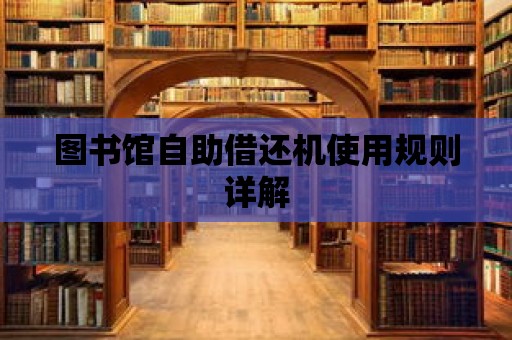 图书馆自助借还机使用规则详解